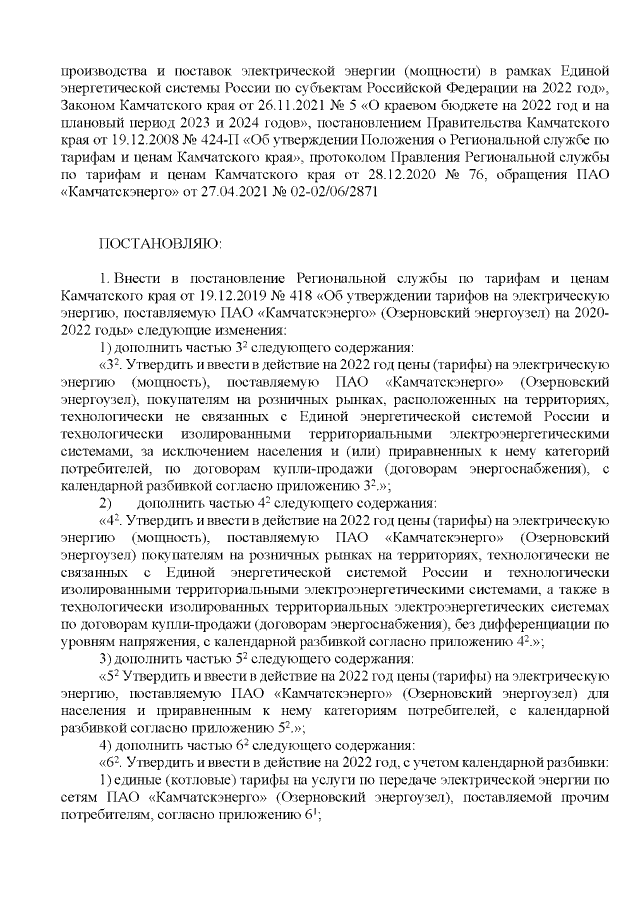 производства и поставок электрической энергии (мощности) в рамках Единой энергетической системы России по субъектам Российской Федерации на 2022 год», Законом Камчатского края от 26.11.2021 № 5 «О краевом бюджете на 2022 год и на плановый период 2023 и 2024 годов», постановлением Правительства Камчатского края от 19.12.2008 № 424-П «Об утверждении Положения о Региональной службе по тарифам и ценам Камчатского края», протоколом Правления Региональной службы по тарифам и ценам Камчатского края от 28.12.2020 № 76, обращения ПАО «Камчатскэнерго» от 27.04.2021 № 02-02/06/2871

ПОСТАНОВЛЯЮ:

1. Внести в постановление Региональной службы по тарифам и ценам Камчатского края от 19.12.2019 № 418 «Об утверждении тарифов на электрическую энергию, поставляемую ПАО «Камчатскэнерго» (Озерновский энергоузел) на 2020-2022 годы» следующие изменения:

1) дополнить частью $3^2$ следующего содержания:

«$3^2$. Утвердить и ввести в действие на 2022 год цены (тарифы) на электрическую энергию (мощность), поставляемую ПАО «Камчатскэнерго» (Озерновский энергоузел), покупателям на розничных рынках, расположенных на территориях, технологически не связанных с Единой энергетической системой России и технологически изолированными территориальными электроэнергетическими системами, за исключением населения и (или) приравненных к нему категорий потребителей, по договорам купли-продажи (договорам энергоснабжения), с календарной разбивкой согласно приложению $3^2$.»;

2) дополнить частью $4^2$ следующего содержания:

«$4^2$. Утвердить и ввести в действие на 2022 год цены (тарифы) на электрическую энергию (мощность), поставляемую ПАО «Камчатскэнерго» (Озерновский энергоузел) покупателям на розничных рынках на территориях, технологически не связанных с Единой энергетической системой России и технологически изолированными территориальными электроэнергетическими системами, а также в технологически изолированных территориальных электроэнергетических системах по договорам купли-продажи (договорам энергоснабжения), без дифференциации по уровням напряжения, с календарной разбивкой согласно приложению $4^2$.»;

3) дополнить частью $5^2$ следующего содержания:

«$5^2$ Утвердить и ввести в действие на 2022 год цены (тарифы) на электрическую энергию, поставляемую ПАО «Камчатскэнерго» (Озерновский энергоузел) для населения и приравненным к нему категориям потребителей, с календарной разбивкой согласно приложению $5^2$.»;

4) дополнить частью $6^2$ следующего содержания:

«$6^2$. Утвердить и ввести в действие на 2022 год, с учетом календарной разбивки:

1) единые (котловые) тарифы на услуги по передаче электрической энергии по сетям ПАО «Камчатскэнерго» (Озерновский энергоузел), поставляемой прочим потребителям, согласно приложению $6^1$;